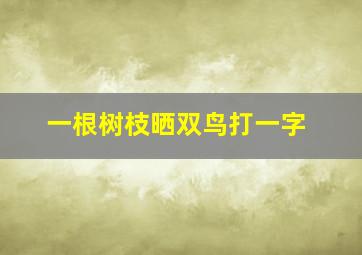 一根树枝晒双鸟打一字